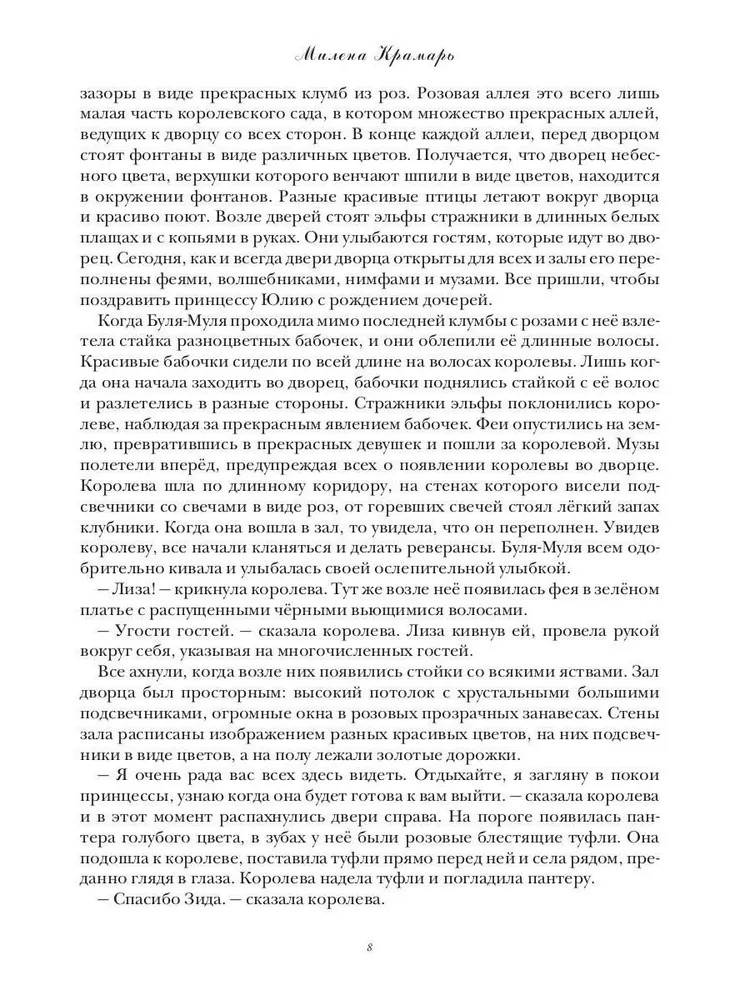 Милена Крамарь

зазоры в виде прекрасных клумб из роз. Розовая аллея это всего лишь малая часть королевского сада, в котором множество прекрасных аллей, ведущих к дворцу со всех сторон. В конце каждой аллеи, перед дворцом стоят фонтаны в виде различных цветов. Получается, что дворец небесного цвета, верхушки которого венчают шпили в виде цветов, находится в окружении фонтанов. Разные красивые птицы летают вокруг дворца и красиво поют. Возле дверей стоят эльфы стражники в длинных белых плащах и с копьями в руках. Они улыбаются гостям, которые идут во дворец. Сегодня, как и всегда двери дворца открыты для всех и залы его переполнены феями, волшебниками, нимфами и музами. Все пришли, чтобы поздравить принцессу Юлию с рождением дочерей.

Когда Буля-Муля проходила мимо последней клумбы с розами с неё взлетела стайка разноцветных бабочек, и они облепили её длинные волосы. Красивые бабочки сидели по всей длине на волосах королевы. Лишь когда она начала заходить во дворец, бабочки поднялись стайкой с её волос и разлетелись в разные стороны. Стражники эльфы поклонились королеве, наблюдая за прекрасным явлением бабочек. Феи опустились на землю, превратившись в прекрасных девушек и пошли за королевой. Музы полетели вперёд, предупреждая всех о появлении королевы во дворце. Королева шла по длинному коридору, на стенах которого висели подсвечники со свечами в виде роз, от горевших свечей стоял лёгкий запах клубники. Когда она вошла в зал, то увидела, что он переполнен. Увидев королеву, все начали кланяться и делать реверансы. Буля-Муля всем одобрительно кивала и улыбалась своей ослепительной улыбкой.

— Лиза! — крикнула королева. Тут же возле неё появилась фея в зелёном платье с распущенными чёрными вьющимися волосами.

— Угости гостей. — сказала королева. Лиза кивнув ей, провела рукой вокруг себя, указывая на многочисленных гостей.

Все ахнули, когда возле них появились стойки со всякими яствами. Зал дворца был просторным: высокий потолок с хрустальными большими подсвечниками, огромные окна в розовых прозрачных занавесах. Стены зала расписаны изображением разных красивых цветов, на них подсвечники в виде цветов, а на полу лежали золотые дорожки.

— Я очень рада вас всех здесь видеть. Отдыхайте, я загляну в покои принцессы, узнаю когда она будет готова к вам выйти. — сказала королева и в этот момент распахнулись двери справа. На пороге появилась пантера голубого цвета, в зубах у неё были розовые блестящие туфли. Она подошла к королеве, поставила туфли прямо перед ней и села рядом, преданно глядя в глаза. Королева надела туфли и погладила пантеру.

— Спасибо Зида. — сказала королева.

8